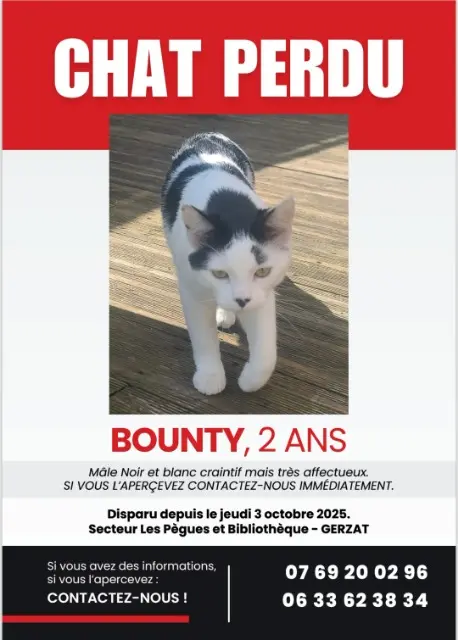 CHAT PERDU

BOUNTY, 2 ANS

Mâle Noir et blanc craintif mais très affectueux.
SI VOUS L'APERÇEVEZ CONTACTEZ-NOUS IMMÉDIATEMENT.

Disparu depuis le jeudi 3 octobre 2025.
Secteur Les Pègues et Bibliothèque - GERZAT

Si vous avez des informations, si vous l'apercevez :
CONTACTEZ-NOUS !

07 69 20 02 96
06 33 62 38 34